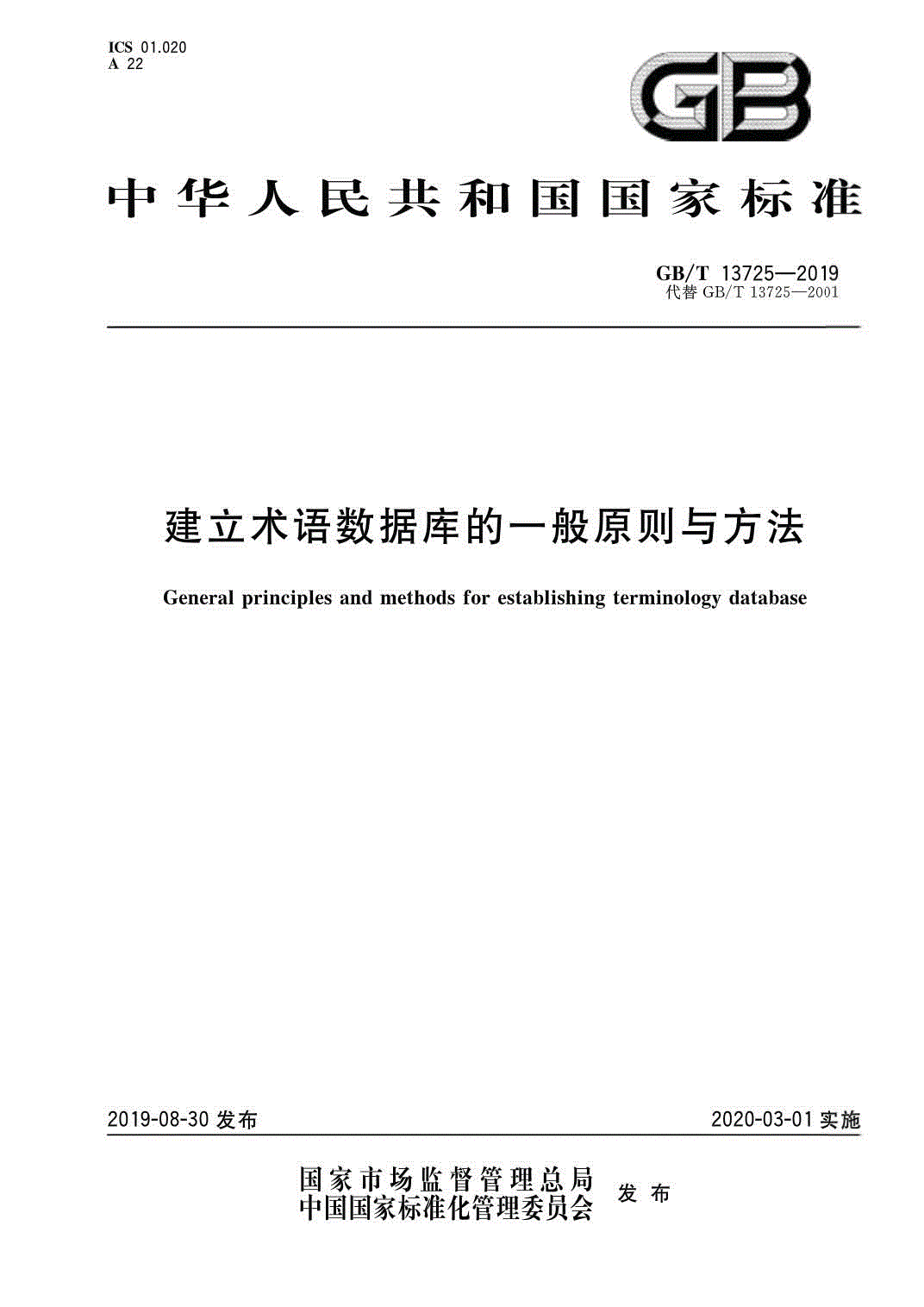 ICS 01.020
A 22

GB

中华人民共和国国家标准

GB/T 13725—2019
代替 GB/T 13725—2001

建立术语数据库的一般原则与方法

General principles and methods for establishing terminology database

2019-08-30 发布

2020-03-01 实施

国家市场监督管理总局
中国国家标准化管理委员会
发布